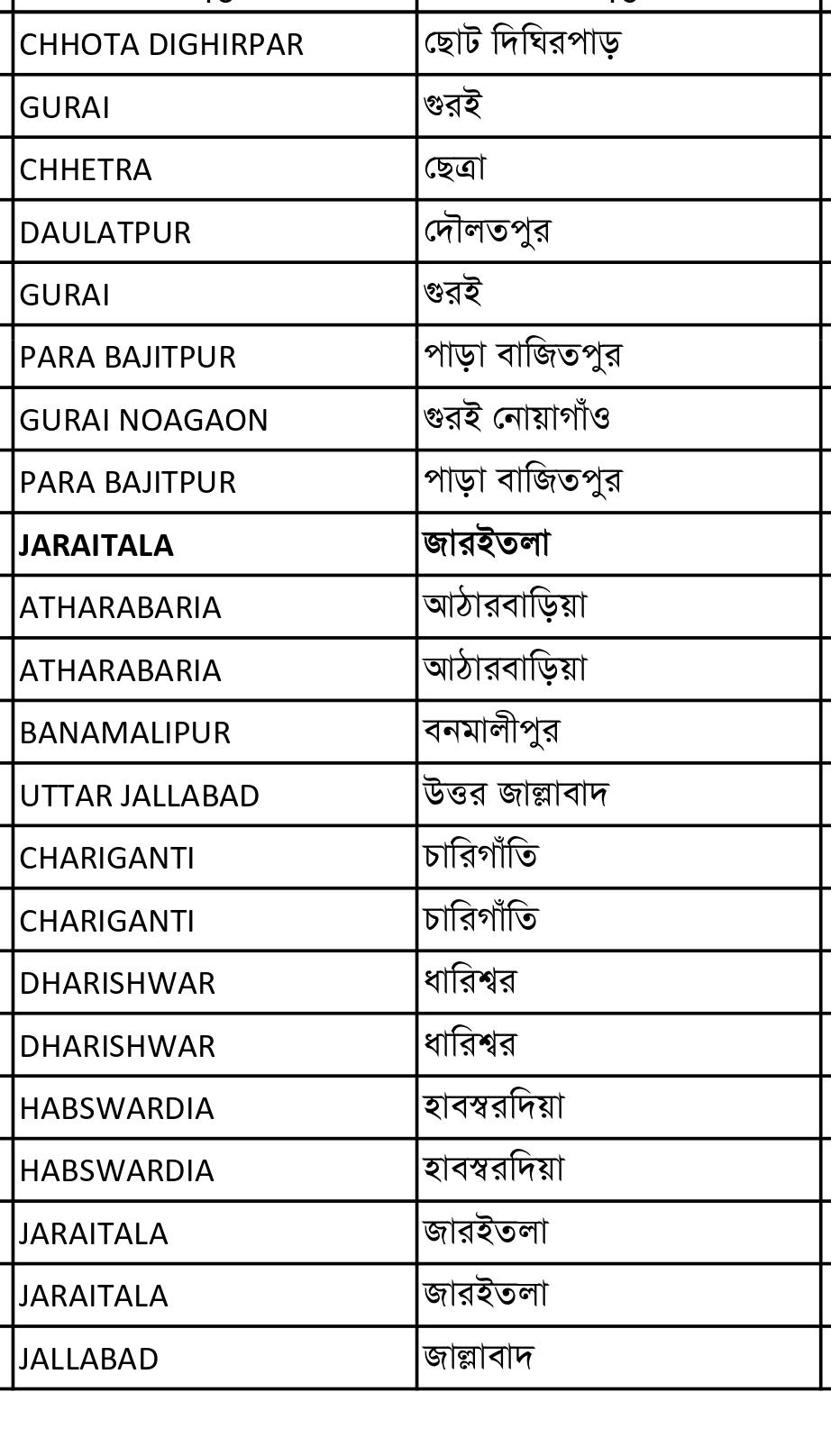 | | |
|---|---|
| CHHOTA DIGHIRPAR | ছোট দিঘিরপাড় |
| GURAI | গুরই |
| CHHETRA | ছেত্রা |
| DAULATPUR | দৌলতপুর |
| GURAI | গুরই |
| PARA BAJITPUR | পাড়া বাজিতপুর |
| GURAI NOAGAON | গুরই নোয়াগাঁও |
| PARA BAJITPUR | পাড়া বাজিতপুর |
| **JARAITALA** | **জারইতলা** |
| ATHARABARIA | আঠারবাড়িয়া |
| ATHARABARIA | আঠারবাড়িয়া |
| BANAMALIPUR | বনমালীপুর |
| UTTAR JALLABAD | উত্তর জাল্লাবাদ |
| CHARIGANTI | চারিগাঁতি |
| CHARIGANTI | চারিগাঁতি |
| DHARISHWAR | ধারিশ্বর |
| DHARISHWAR | ধারিশ্বর |
| HABSWARDIA | হাবস্বরদিয়া |
| HABSWARDIA | হাবস্বরদিয়া |
| JARAITALA | জারইতলা |
| JARAITALA | জারইতলা |
| JALLABAD | জাল্লাবাদ |